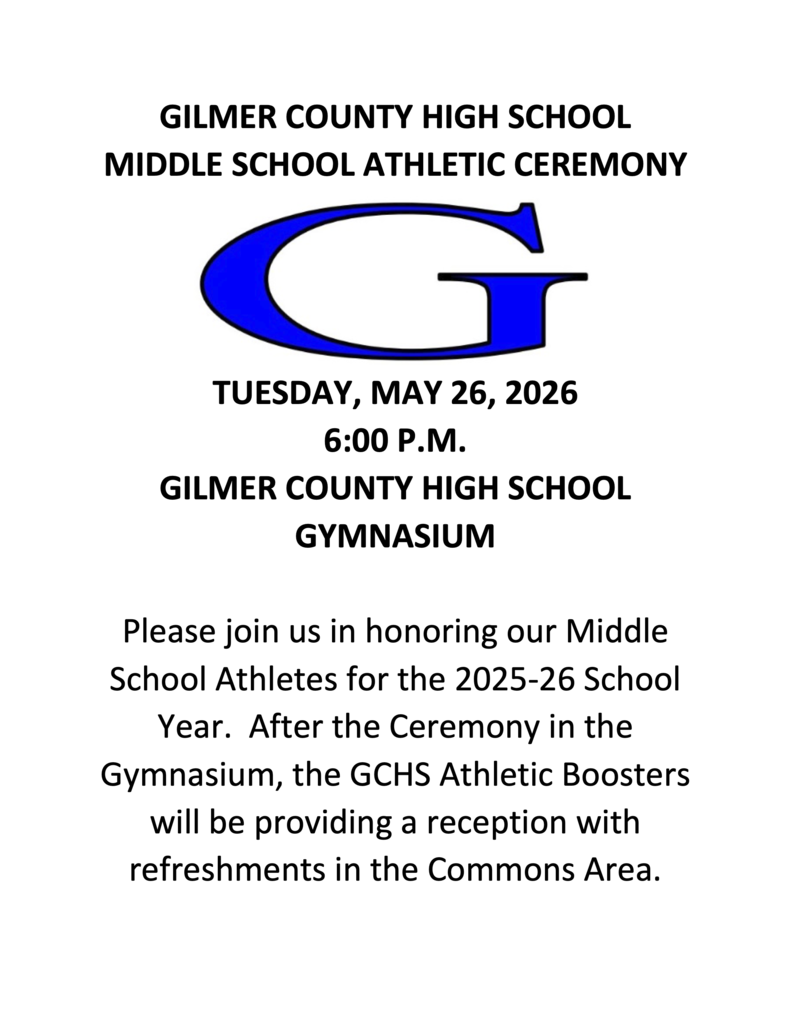 GILMER COUNTY HIGH SCHOOL
MIDDLE SCHOOL ATHLETIC CEREMONY

G

TUESDAY, MAY 26, 2026
6:00 P.M.
GILMER COUNTY HIGH SCHOOL
GYMNASIUM

Please join us in honoring our Middle School Athletes for the 2025-26 School Year. After the Ceremony in the Gymnasium, the GCHS Athletic Boosters will be providing a reception with refreshments in the Commons Area.